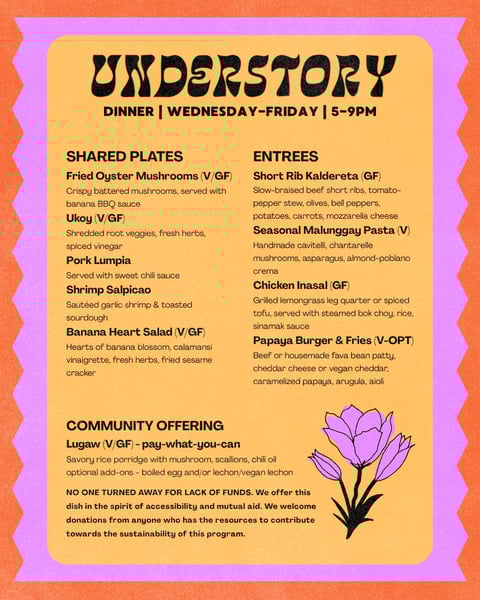 UNDERSTORY

DINNER | WEDNESDAY-FRIDAY | 5-9PM

SHARED PLATES

Fried Oyster Mushrooms (V/GF)
Crispy battered mushrooms, served with banana BBQ sauce

Ukoy (V/GF)
Shredded root veggies, fresh herbs, spiced vinegar

Pork Lumpia
Served with sweet chili sauce

Shrimp Salpicao
Sautéed garlic shrimp & toasted sourdough

Banana Heart Salad (V/GF)
Hearts of banana blossom, calamansi vinaigrette, fresh herbs, fried sesame cracker

ENTREES

Short Rib Kaldereta (GF)
Slow-braised beef short ribs, tomato-pepper stew, olives, bell peppers, potatoes, carrots, mozzarella cheese

Seasonal Malunggay Pasta (V)
Handmade cavitelli, chantarelle mushrooms, asparagus, almond-poblano crema

Chicken Inasal (GF)
Grilled lemongrass leg quarter or spiced tofu, served with steamed bok choy, rice, sinamak sauce

Papaya Burger & Fries (V-OPT)
Beef or housemade fava bean patty, cheddar cheese or vegan cheddar, caramelized papaya, arugula, aioli

COMMUNITY OFFERING

Lugaw (V/GF) - pay-what-you-can
Savory rice porridge with mushroom, scallions, chili oil
optional add-ons - boiled egg and/or lechon/vegan lechon

NO ONE TURNED AWAY FOR LACK OF FUNDS. We offer this dish in the spirit of accessibility and mutual aid. We welcome donations from anyone who has the resources to contribute towards the sustainability of this program.